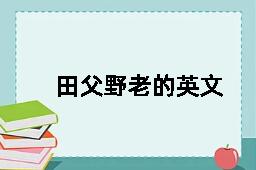 田父野老的英文